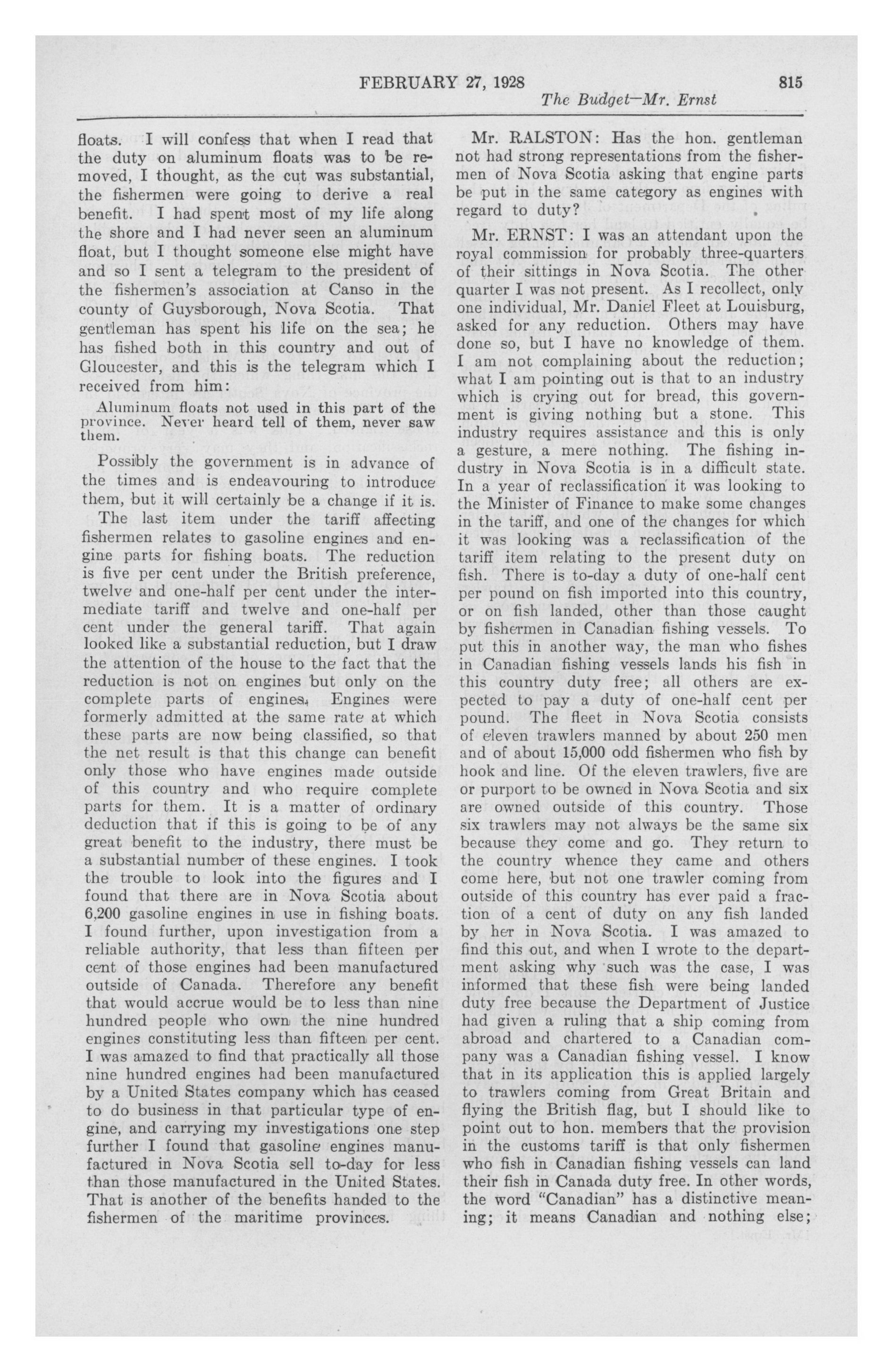 FEBRUARY 27, 1928 815

The Budget—Mr. Ernst

floats. I will confess that when I read that the duty on aluminum floats was to be removed, I thought, as the cut was substantial, the fishermen were going to derive a real benefit. I had spent most of my life along the shore and I had never seen an aluminum float, but I thought someone else might have and so I sent a telegram to the president of the fishermen's association at Canso in the county of Guysborough, Nova Scotia. That gentleman has spent his life on the sea; he has fished both in this country and out of Gloucester, and this is the telegram which I received from him:

Aluminum floats not used in this part of the province. Never heard tell of them, never saw them.

Possibly the government is in advance of the times and is endeavouring to introduce them, but it will certainly be a change if it is.

The last item under the tariff affecting fishermen relates to gasoline engines and engine parts for fishing boats. The reduction is five per cent under the British preference, twelve and one-half per cent under the intermediate tariff and twelve and one-half per cent under the general tariff. That again looked like a substantial reduction, but I draw the attention of the house to the fact that the reduction is not on engines but only on the complete parts of engines. Engines were formerly admitted at the same rate at which these parts are now being classified, so that the net result is that this change can benefit only those who have engines made outside of this country and who require complete parts for them. It is a matter of ordinary deduction that if this is going to be of any great benefit to the industry, there must be a substantial number of these engines. I took the trouble to look into the figures and I found that there are in Nova Scotia about 6,200 gasoline engines in use in fishing boats. I found further, upon investigation from a reliable authority, that less than fifteen per cent of those engines had been manufactured outside of Canada. Therefore any benefit that would accrue would be to less than nine hundred people who own the nine hundred engines constituting less than fifteen per cent. I was amazed to find that practically all those nine hundred engines had been manufactured by a United States company which has ceased to do business in that particular type of engine, and carrying my investigations one step further I found that gasoline engines manufactured in Nova Scotia sell to-day for less than those manufactured in the United States. That is another of the benefits handed to the fishermen of the maritime provinces.

Mr. RALSTON: Has the hon. gentleman not had strong representations from the fishermen of Nova Scotia asking that engine parts be put in the same category as engines with regard to duty?

Mr. ERNST: I was an attendant upon the royal commission for probably three-quarters of their sittings in Nova Scotia. The other quarter I was not present. As I recollect, only one individual, Mr. Daniel Fleet at Louisburg, asked for any reduction. Others may have done so, but I have no knowledge of them. I am not complaining about the reduction; what I am pointing out is that to an industry which is crying out for bread, this government is giving nothing but a stone. This industry requires assistance and this is only a gesture, a mere nothing. The fishing industry in Nova Scotia is in a difficult state. In a year of reclassification it was looking to the Minister of Finance to make some changes in the tariff, and one of the changes for which it was looking was a reclassification of the tariff item relating to the present duty on fish. There is to-day a duty of one-half cent per pound on fish imported into this country, or on fish landed, other than those caught by fishermen in Canadian fishing vessels. To put this in another way, the man who fishes in Canadian fishing vessels lands his fish in this country duty free; all others are expected to pay a duty of one-half cent per pound. The fleet in Nova Scotia consists of eleven trawlers manned by about 250 men and of about 15,000 odd fishermen who fish by hook and line. Of the eleven trawlers, five are or purport to be owned in Nova Scotia and six are owned outside of this country. Those six trawlers may not always be the same six because they come and go. They return to the country whence they came and others come here, but not one trawler coming from outside of this country has ever paid a fraction of a cent of duty on any fish landed by her in Nova Scotia. I was amazed to find this out, and when I wrote to the department asking why such was the case, I was informed that these fish were being landed duty free because the Department of Justice had given a ruling that a ship coming from abroad and chartered to a Canadian company was a Canadian fishing vessel. I know that in its application this is applied largely to trawlers coming from Great Britain and flying the British flag, but I should like to point out to hon. members that the provision in the customs tariff is that only fishermen who fish in Canadian fishing vessels can land their fish in Canada duty free. In other words, the word "Canadian" has a distinctive meaning; it means Canadian and nothing else;